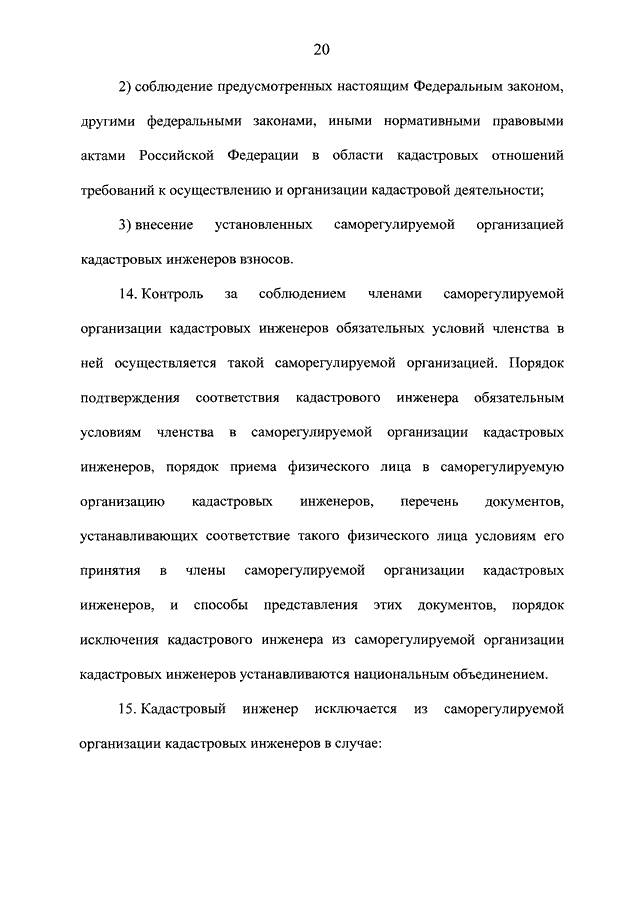 20

2) соблюдение предусмотренных настоящим Федеральным законом, другими федеральными законами, иными нормативными правовыми актами Российской Федерации в области кадастровых отношений требований к осуществлению и организации кадастровой деятельности;

3) внесение установленных саморегулируемой организацией кадастровых инженеров взносов.

14. Контроль за соблюдением членами саморегулируемой организации кадастровых инженеров обязательных условий членства в ней осуществляется такой саморегулируемой организацией. Порядок подтверждения соответствия кадастрового инженера обязательным условиям членства в саморегулируемой организации кадастровых инженеров, порядок приема физического лица в саморегулируемую организацию кадастровых инженеров, перечень документов, устанавливающих соответствие такого физического лица условиям его принятия в члены саморегулируемой организации кадастровых инженеров, и способы представления этих документов, порядок исключения кадастрового инженера из саморегулируемой организации кадастровых инженеров устанавливаются национальным объединением.

15. Кадастровый инженер исключается из саморегулируемой организации кадастровых инженеров в случае: